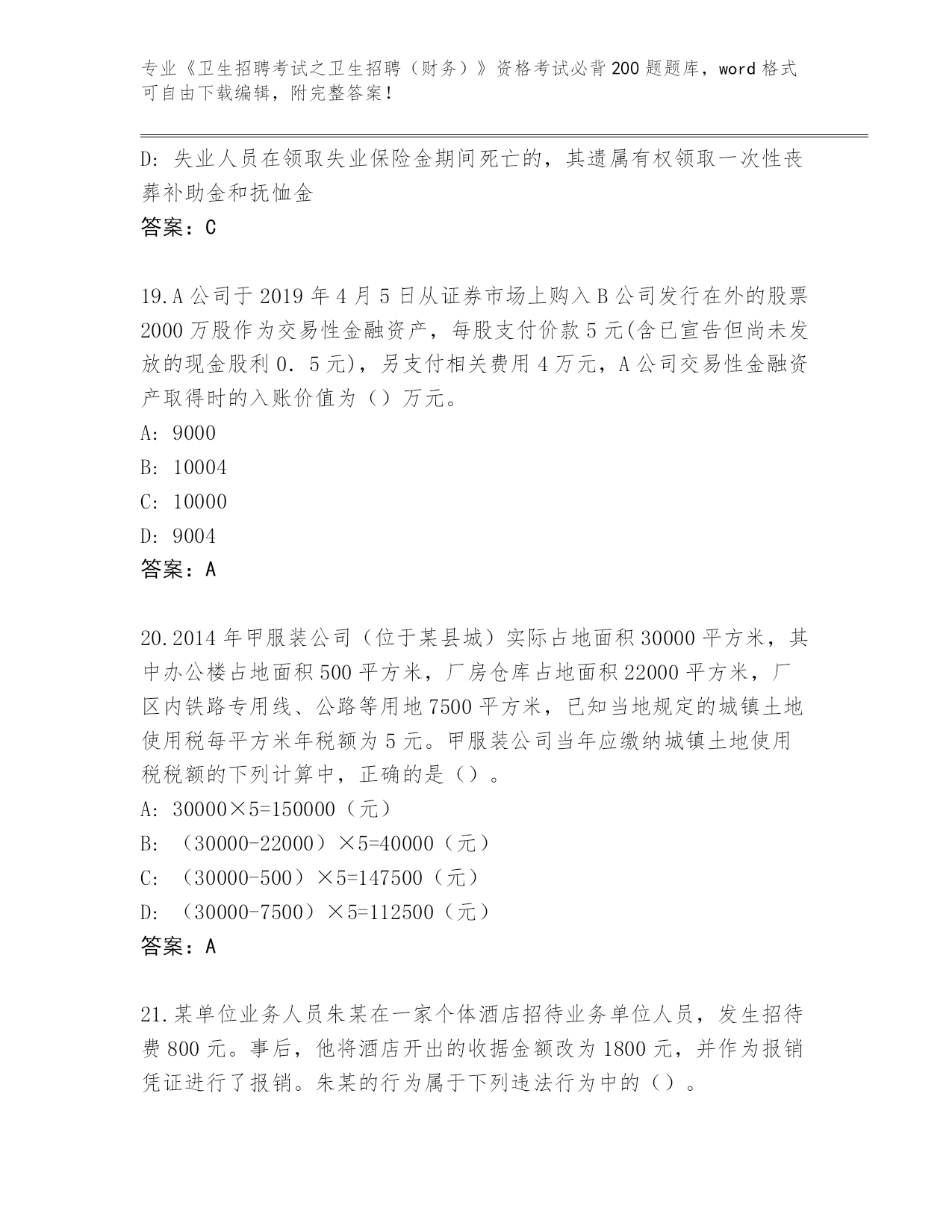 专业《卫生招聘考试之卫生招聘（财务）》资格考试必背200题题库，word格式可自由下载编辑，附完整答案！

D：失业人员在领取失业保险金期间死亡的，其遗属有权领取一次性丧葬补助金和抚恤金

答案：C

19.A公司于2019年4月5日从证券市场上购入B公司发行在外的股票2000万股作为交易性金融资产，每股支付价款5元(含已宣告但尚未发放的现金股利0．5元)，另支付相关费用4万元，A公司交易性金融资产取得时的入账价值为（）万元。

A：9000

B：10004

C：10000

D：9004

答案：A

20.2014年甲服装公司（位于某县城）实际占地面积30000平方米，其中办公楼占地面积500平方米，厂房仓库占地面积22000平方米，厂区内铁路专用线、公路等用地7500平方米，已知当地规定的城镇土地使用税每平方米年税额为5元。甲服装公司当年应缴纳城镇土地使用税税额的下列计算中，正确的是（）。

A：30000×5=150000（元）

B：（30000-22000）×5=40000（元）

C：（30000-500）×5=147500（元）

D：（30000-7500）×5=112500（元）

答案：A

21.某单位业务人员朱某在一家个体酒店招待业务单位人员，发生招待费800元。事后，他将酒店开出的收据金额改为1800元，并作为报销凭证进行了报销。朱某的行为属于下列违法行为中的（）。